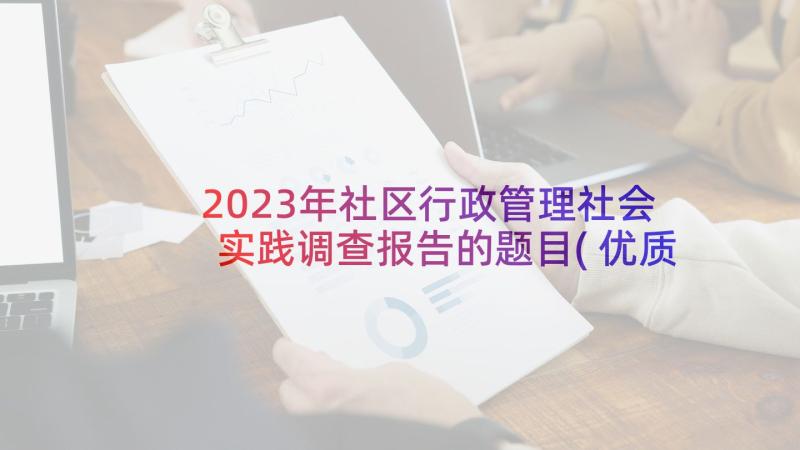 2023年社区行政管理社会实践调查报告的题目(优质